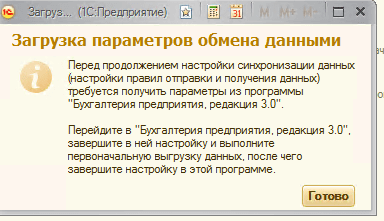 1С Загруз... (1С:Предприятие) 31 M M+ M-

Загрузка параметров обмена данными

Перед продолжением настройки синхронизации данных (настройки правил отправки и получения данных) требуется получить параметры из программы "Бухгалтерия предприятия, редакция 3.0".

Перейдите в "Бухгалтерия предприятия, редакция 3.0", завершите в ней настройку и выполните первоначальную выгрузку данных, после чего завершите настройку в этой программе.

Готово